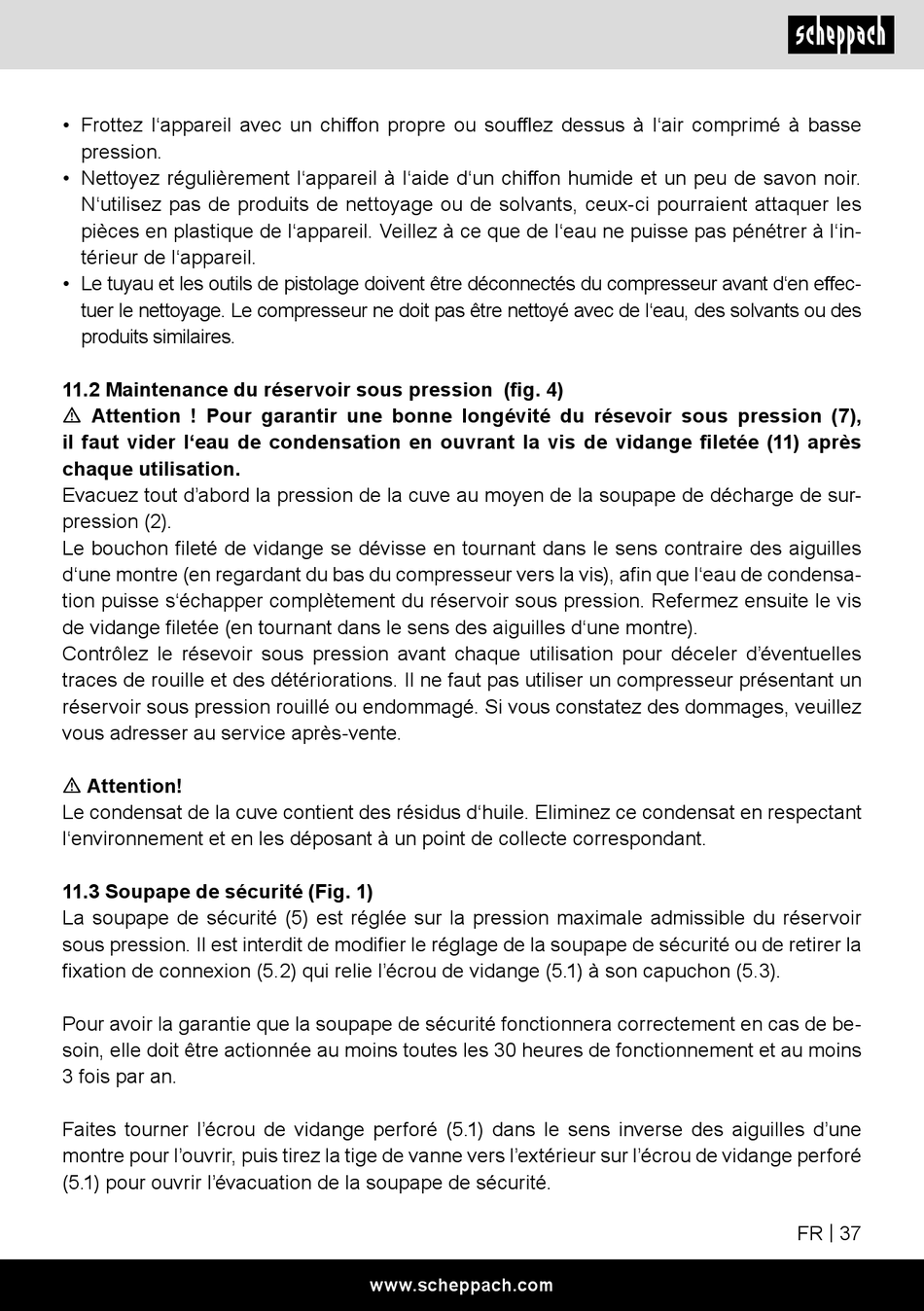 scheppach

• Frottez l‘appareil avec un chiffon propre ou soufflez dessus à l‘air comprimé à basse pression.
• Nettoyez régulièrement l‘appareil à l‘aide d‘un chiffon humide et un peu de savon noir. N‘utilisez pas de produits de nettoyage ou de solvants, ceux-ci pourraient attaquer les pièces en plastique de l‘appareil. Veillez à ce que de l‘eau ne puisse pas pénétrer à l‘intérieur de l‘appareil.
• Le tuyau et les outils de pistolage doivent être déconnectés du compresseur avant d‘en effectuer le nettoyage. Le compresseur ne doit pas être nettoyé avec de l‘eau, des solvants ou des produits similaires.

11.2 Maintenance du réservoir sous pression (fig. 4)
⚠ Attention ! Pour garantir une bonne longévité du résevoir sous pression (7), il faut vider l‘eau de condensation en ouvrant la vis de vidange filetée (11) après chaque utilisation.
Evacuez tout d’abord la pression de la cuve au moyen de la soupape de décharge de surpression (2).
Le bouchon fileté de vidange se dévisse en tournant dans le sens contraire des aiguilles d‘une montre (en regardant du bas du compresseur vers la vis), afin que l‘eau de condensation puisse s‘échapper complètement du réservoir sous pression. Refermez ensuite le vis de vidange filetée (en tournant dans le sens des aiguilles d‘une montre).
Contrôlez le résevoir sous pression avant chaque utilisation pour déceler d’éventuelles traces de rouille et des détériorations. Il ne faut pas utiliser un compresseur présentant un réservoir sous pression rouillé ou endommagé. Si vous constatez des dommages, veuillez vous adresser au service après-vente.

⚠ Attention!
Le condensat de la cuve contient des résidus d‘huile. Eliminez ce condensat en respectant l‘environnement et en les déposant à un point de collecte correspondant.

11.3 Soupape de sécurité (Fig. 1)
La soupape de sécurité (5) est réglée sur la pression maximale admissible du réservoir sous pression. Il est interdit de modifier le réglage de la soupape de sécurité ou de retirer la fixation de connexion (5.2) qui relie l’écrou de vidange (5.1) à son capuchon (5.3).

Pour avoir la garantie que la soupape de sécurité fonctionnera correctement en cas de besoin, elle doit être actionnée au moins toutes les 30 heures de fonctionnement et au moins 3 fois par an.

Faites tourner l’écrou de vidange perforé (5.1) dans le sens inverse des aiguilles d’une montre pour l’ouvrir, puis tirez la tige de vanne vers l’extérieur sur l’écrou de vidange perforé (5.1) pour ouvrir l’évacuation de la soupape de sécurité.

FR | 37

www.scheppach.com